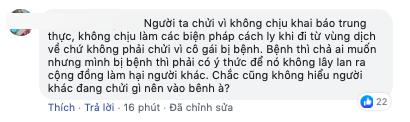 Người ta chửi vì không chịu khai báo trung thực, không chịu làm các biện pháp cách ly khi đi từ vùng dịch về chứ không phải chửi vì cô gái bị bệnh. Bệnh thì chả ai muốn nhưng mình bị bệnh thì phải có ý thức để nó không lây lan ra cộng đồng làm hại người khác. Chắc cũng không hiểu người khác đang chửi gì nên vào bênh à?

22

Thích · Trả lời · 16 phút · Đã chỉnh sửa